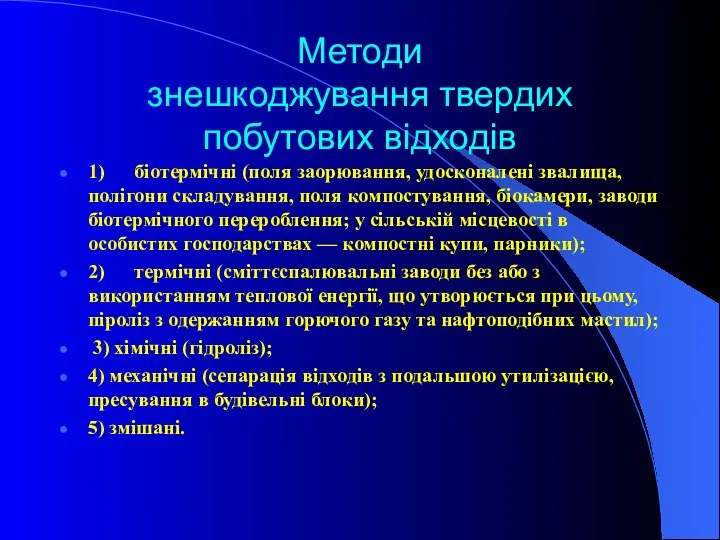 Методи знешкоджування твердих побутових відходів

1) біотермічні (поля заорювання, удосконалені звалища, полігони складування, поля компостування, біокамери, заводи біотермічного перероблення; у сільській місцевості в особистих господарствах — компостні купи, парники);

2) термічні (сміттєспалювальні заводи без або з використанням теплової енергії, що утворюється при цьому, піроліз з одержанням горючого газу та нафтоподібних мастил);

3) хімічні (гідроліз);

4) механічні (сепарація відходів з подальшою утилізацією, пресування в будівельні блоки);

5) змішані.